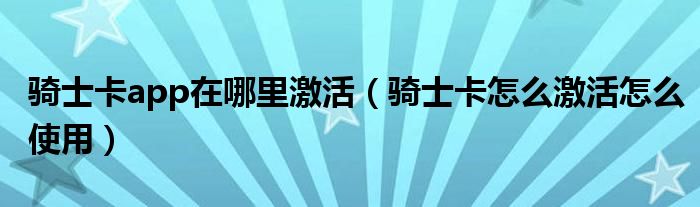 骑士卡app在哪里激活（骑士卡怎么激活怎么使用）